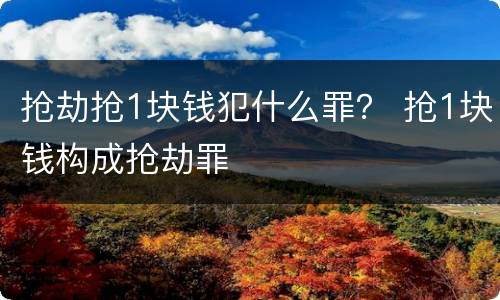 抢劫抢1块钱犯什么罪？ 抢1块钱构成抢劫罪